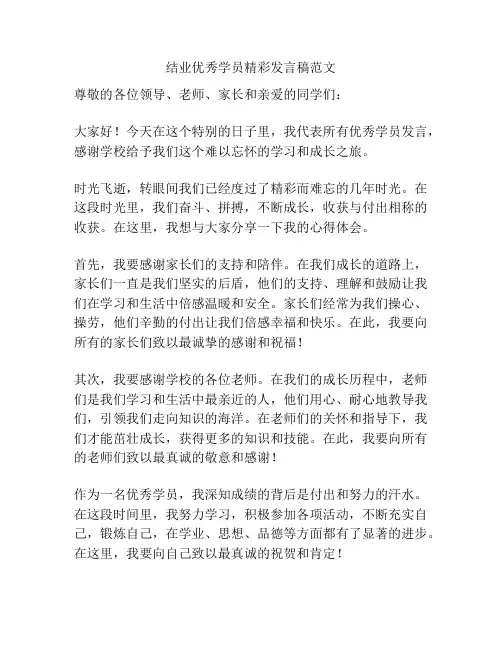 结业优秀学员精彩发言稿范文

尊敬的各位领导、老师、家长和亲爱的同学们：

大家好！今天在这个特别的日子里，我代表所有优秀学员发言，感谢学校给予我们这个难以忘怀的学习和成长之旅。

时光飞逝，转眼间我们已经度过了精彩而难忘的几年时光。在这段时光里，我们奋斗、拼搏，不断成长，收获与付出相称的收获。在这里，我想与大家分享一下我的心得体会。

首先，我要感谢家长们的支持和陪伴。在我们成长的道路上，家长们一直是我们坚实的后盾，他们的支持、理解和鼓励让我们在学习和生活中倍感温暖和安全。家长们经常为我们操心、操劳，他们辛勤的付出让我们倍感幸福和快乐。在此，我要向所有的家长们致以最诚挚的感谢和祝福！

其次，我要感谢学校的各位老师。在我们的成长历程中，老师们是我们学习和生活中最亲近的人，他们用心、耐心地教导我们，引领我们走向知识的海洋。在老师们的关怀和指导下，我们才能茁壮成长，获得更多的知识和技能。在此，我要向所有的老师们致以最真诚的敬意和感谢！

作为一名优秀学员，我深知成绩的背后是付出和努力的汗水。在这段时间里，我努力学习，积极参加各项活动，不断充实自己，锻炼自己，在学业、思想、品德等方面都有了显著的进步。在这里，我要向自己致以最真诚的祝贺和肯定！